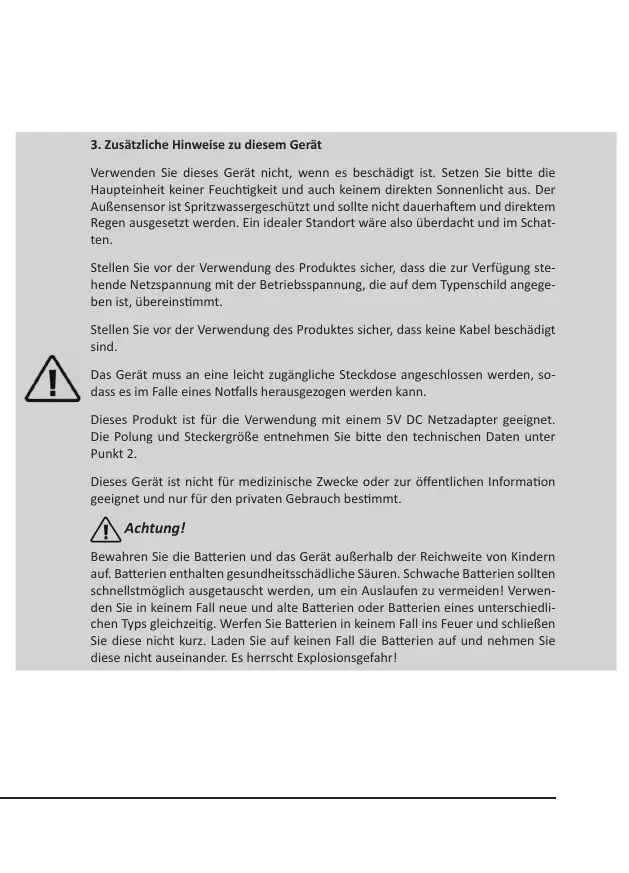 3. Zusätzliche Hinweise zu diesem Gerät

Verwenden Sie dieses Gerät nicht, wenn es beschädigt ist. Setzen Sie bitte die Haupteinheit keiner Feuchtigkeit und auch keinem direkten Sonnenlicht aus. Der Außensensor ist Spritzwassergeschützt und sollte nicht dauerhaftem und direktem Regen ausgesetzt werden. Ein idealer Standort wäre also überdacht und im Schatten.

Stellen Sie vor der Verwendung des Produktes sicher, dass die zur Verfügung stehende Netzspannung mit der Betriebsspannung, die auf dem Typenschild angegeben ist, übereinstimmt.

Stellen Sie vor der Verwendung des Produktes sicher, dass keine Kabel beschädigt sind.

Das Gerät muss an eine leicht zugängliche Steckdose angeschlossen werden, sodass es im Falle eines Notfalls herausgezogen werden kann.

Dieses Produkt ist für die Verwendung mit einem 5V DC Netzadapter geeignet. Die Polung und Steckergröße entnehmen Sie bitte den technischen Daten unter Punkt 2.

Dieses Gerät ist nicht für medizinische Zwecke oder zur öffentlichen Information geeignet und nur für den privaten Gebrauch bestimmt.

Achtung!

Bewahren Sie die Batterien und das Gerät außerhalb der Reichweite von Kindern auf. Batterien enthalten gesundheitsschädliche Säuren. Schwache Batterien sollten schnellstmöglich ausgetauscht werden, um ein Auslaufen zu vermeiden! Verwenden Sie in keinem Fall neue und alte Batterien oder Batterien eines unterschiedlichen Typs gleichzeitig. Werfen Sie Batterien in keinem Fall ins Feuer und schließen Sie diese nicht kurz. Laden Sie auf keinen Fall die Batterien auf und nehmen Sie diese nicht auseinander. Es herrscht Explosionsgefahr!